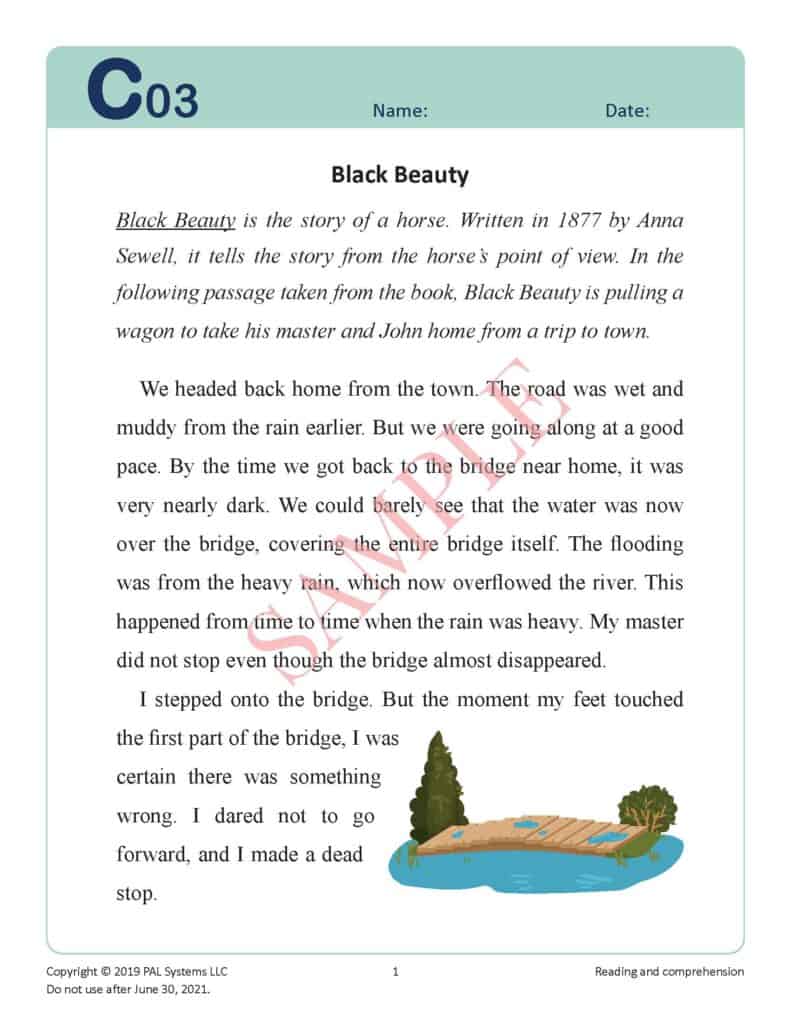 C03 Name: Date:

Black Beauty

Black Beauty is the story of a horse. Written in 1877 by Anna Sewell, it tells the story from the horse's point of view. In the following passage taken from the book, Black Beauty is pulling a wagon to take his master and John home from a trip to town.

We headed back home from the town. The road was wet and muddy from the rain earlier. But we were going along at a good pace. By the time we got back to the bridge near home, it was very nearly dark. We could barely see that the water was now over the bridge, covering the entire bridge itself. The flooding was from the heavy rain, which now overflowed the river. This happened from time to time when the rain was heavy. My master did not stop even though the bridge almost disappeared.

I stepped onto the bridge. But the moment my feet touched the first part of the bridge, I was certain there was something wrong. I dared not to go forward, and I made a dead stop.

Copyright © 2019 PAL Systems LLC
Do not use after June 30, 2021.
1
Reading and comprehension

SAMPLE